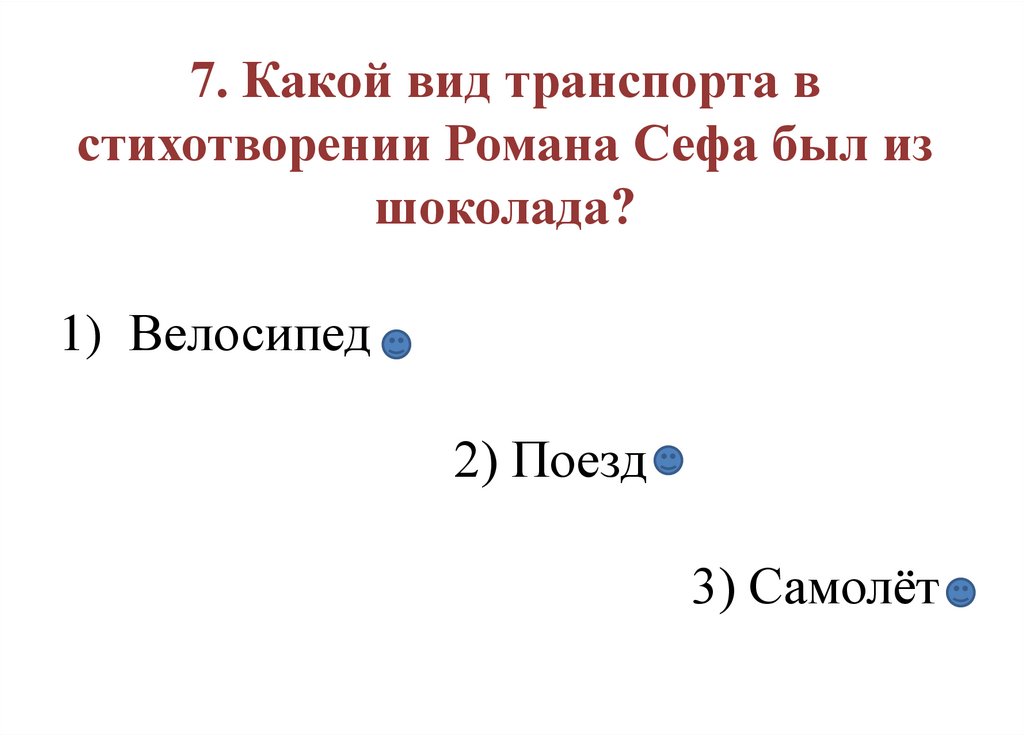 7. Какой вид транспорта в стихотворении Романа Сефа был из шоколада?

1) Велосипед

2) Поезд

3) Самолёт